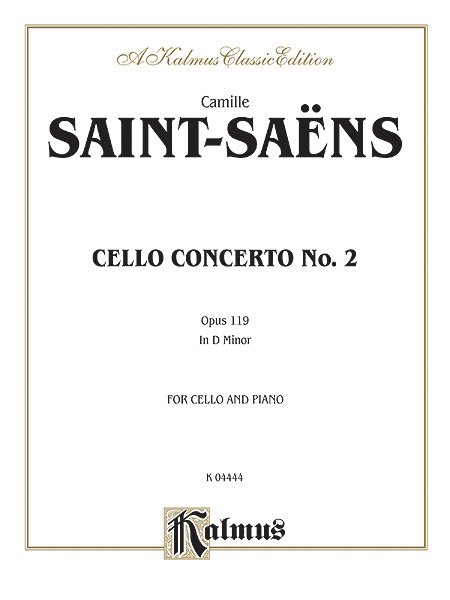 A Kalmus Classic Edition

Camille

SAINT-SAËNS

CELLO CONCERTO No. 2

Opus 119
In D Minor

FOR CELLO AND PIANO

K 04444

Kalmus